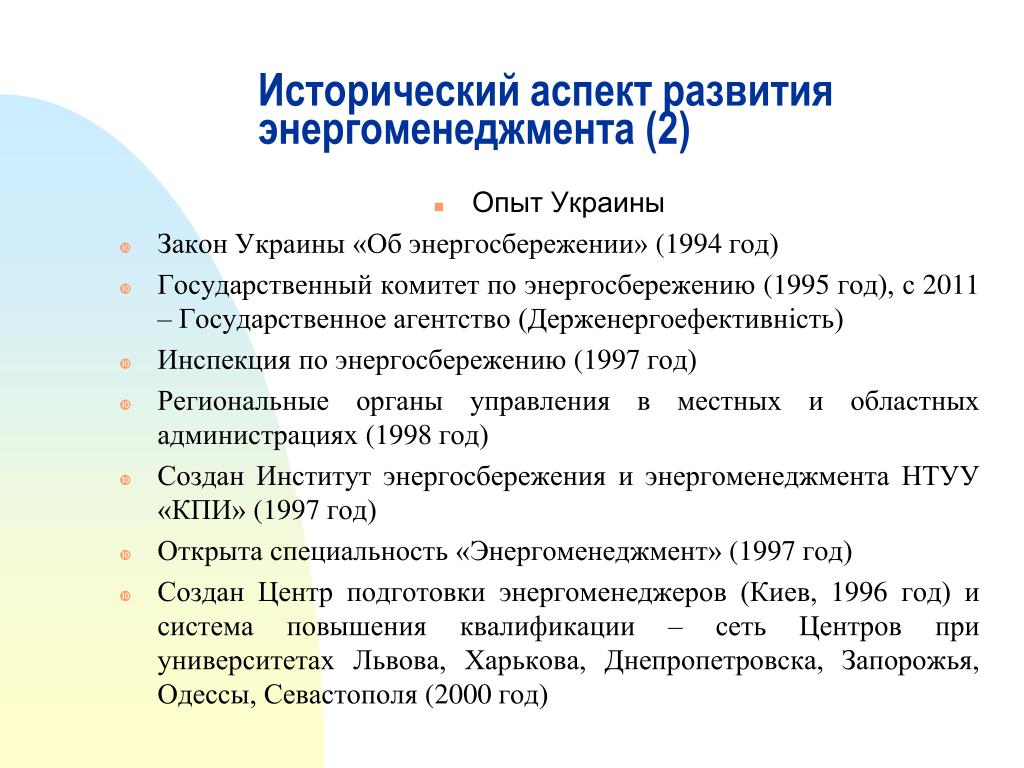 Исторический аспект развития энергоменеджмента (2)

Опыт Украины

Закон Украины «Об энергосбережении» (1994 год)

Государственный комитет по энергосбережению (1995 год), с 2011 – Государственное агентство (Держенергоефективність)

Инспекция по энергосбережению (1997 год)

Региональные органы управления в местных и областных администрациях (1998 год)

Создан Институт энергосбережения и энергоменеджмента НТУУ «КПИ» (1997 год)

Открыта специальность «Энергоменеджмент» (1997 год)

Создан Центр подготовки энергоменеджеров (Киев, 1996 год) и система повышения квалификации – сеть Центров при университетах Львова, Харькова, Днепропетровска, Запорожья, Одессы, Севастополя (2000 год)